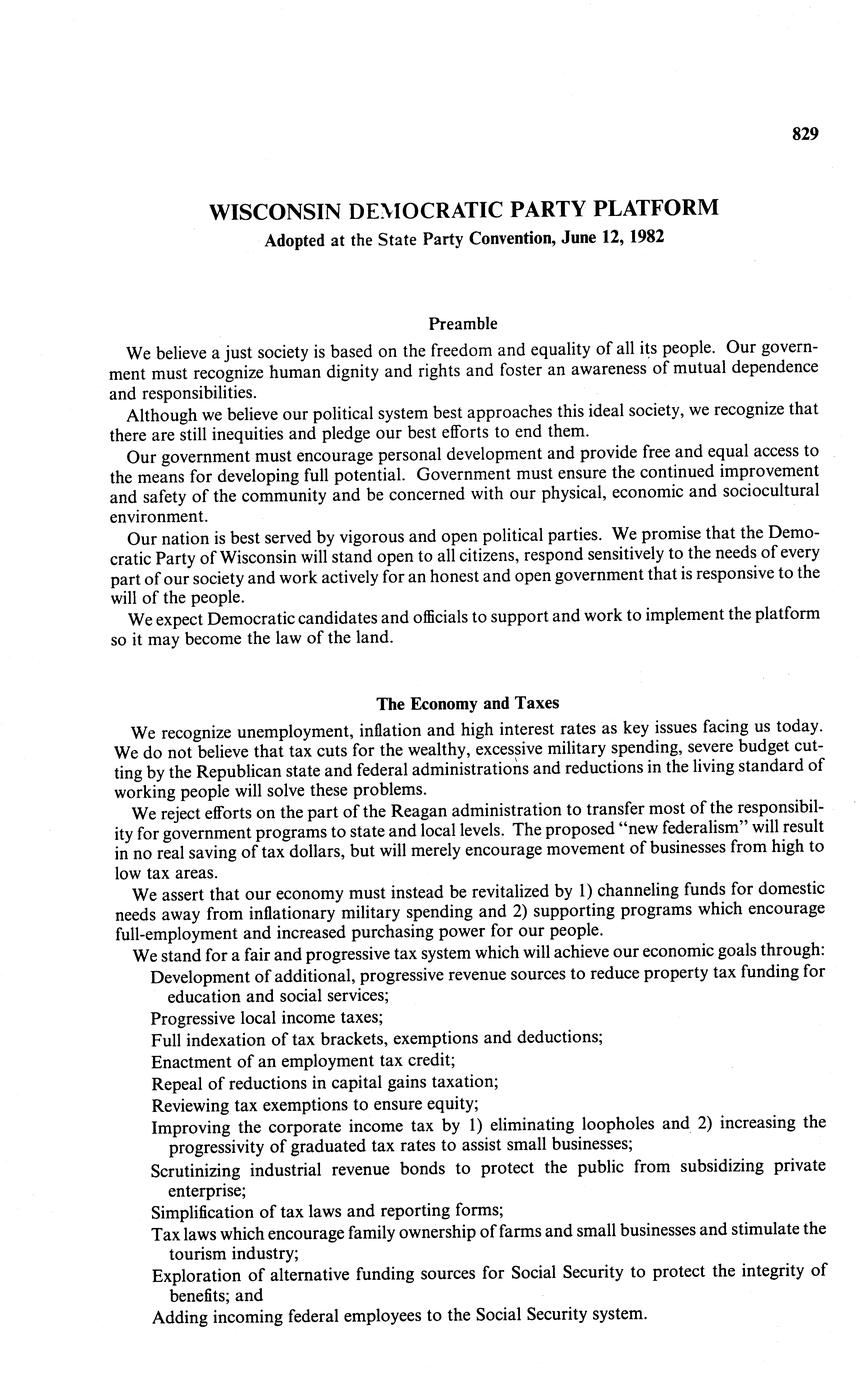 829

WISCONSIN DEMOCRATIC PARTY PLATFORM

Adopted at the State Party Convention, June 12, 1982

Preamble

We believe a just society is based on the freedom and equality of all its people. Our government must recognize human dignity and rights and foster an awareness of mutual dependence and responsibilities.

Although we believe our political system best approaches this ideal society, we recognize that there are still inequities and pledge our best efforts to end them.

Our government must encourage personal development and provide free and equal access to the means for developing full potential. Government must ensure the continued improvement and safety of the community and be concerned with our physical, economic and sociocultural environment.

Our nation is best served by vigorous and open political parties. We promise that the Democratic Party of Wisconsin will stand open to all citizens, respond sensitively to the needs of every part of our society and work actively for an honest and open government that is responsive to the will of the people.

We expect Democratic candidates and officials to support and work to implement the platform so it may become the law of the land.

The Economy and Taxes

We recognize unemployment, inflation and high interest rates as key issues facing us today. We do not believe that tax cuts for the wealthy, excessive military spending, severe budget cutting by the Republican state and federal administrations and reductions in the living standard of working people will solve these problems.

We reject efforts on the part of the Reagan administration to transfer most of the responsibility for government programs to state and local levels. The proposed "new federalism" will result in no real saving of tax dollars, but will merely encourage movement of businesses from high to low tax areas.

We assert that our economy must instead be revitalized by 1) channeling funds for domestic needs away from inflationary military spending and 2) supporting programs which encourage full-employment and increased purchasing power for our people.

We stand for a fair and progressive tax system which will achieve our economic goals through:

Development of additional, progressive revenue sources to reduce property tax funding for education and social services;

Progressive local income taxes;

Full indexation of tax brackets, exemptions and deductions;

Enactment of an employment tax credit;

Repeal of reductions in capital gains taxation;

Reviewing tax exemptions to ensure equity;

Improving the corporate income tax by 1) eliminating loopholes and 2) increasing the progressivity of graduated tax rates to assist small businesses;

Scrutinizing industrial revenue bonds to protect the public from subsidizing private enterprise;

Simplification of tax laws and reporting forms;

Tax laws which encourage family ownership of farms and small businesses and stimulate the tourism industry;

Exploration of alternative funding sources for Social Security to protect the integrity of benefits; and

Adding incoming federal employees to the Social Security system.